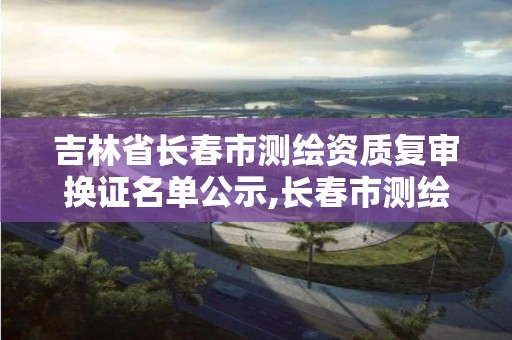 吉林省长春市测绘资质复审换证名单公示,长春市测绘